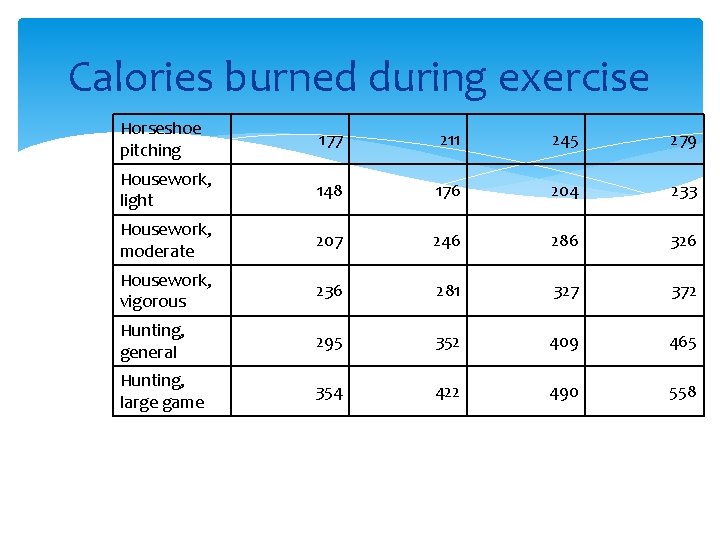 Calories burned during exercise

| Horseshoe pitching | 177 | 211 | 245 | 279 |
|---|---|---|---|---|
| Housework, light | 148 | 176 | 204 | 233 |
| Housework, moderate | 207 | 246 | 286 | 326 |
| Housework, vigorous | 236 | 281 | 327 | 372 |
| Hunting, general | 295 | 352 | 409 | 465 |
| Hunting, large game | 354 | 422 | 490 | 558 |